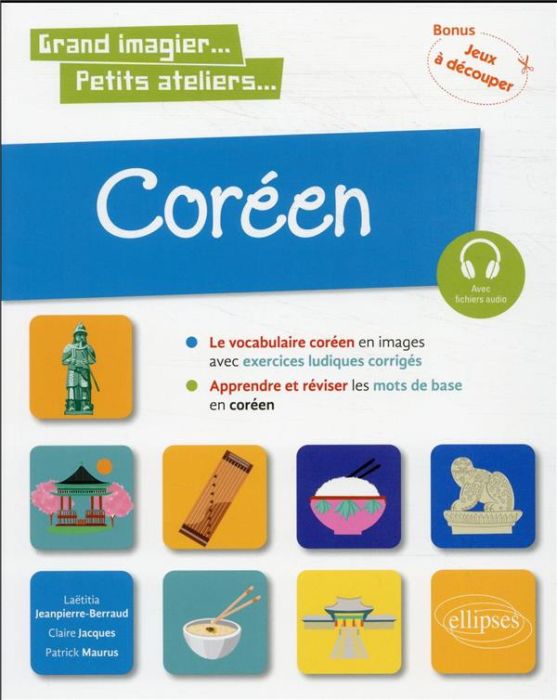 Grand imagier...
Petits ateliers...

Bonus
Jeux à découper

Coréen

Avec fichiers audio

Le vocabulaire coréen en images avec exercices ludiques corrigés

Apprendre et réviser les mots de base en coréen

Laëtitia Jeanpierre-Berraud
Claire Jacques
Patrick Maurus

ellipses